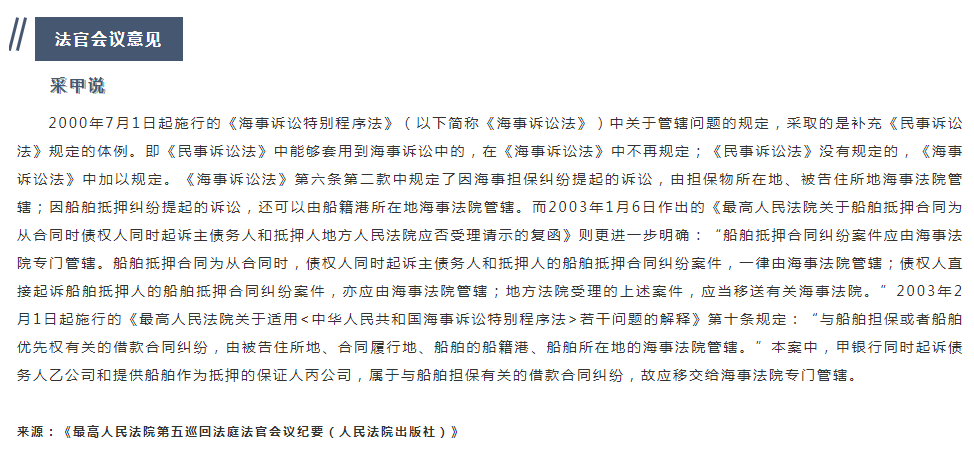 法官会议意见

采甲说

2000年7月1日起施行的《海事诉讼特别程序法》（以下简称《海事诉讼法》）中关于管辖问题的规定，采取的是补充《民事诉讼法》规定的体例。即《民事诉讼法》中能够套用到海事诉讼中的，在《海事诉讼法》中不再规定；《民事诉讼法》没有规定的，《海事诉讼法》中加以规定。《海事诉讼法》第六条第二款中规定了因海事担保纠纷提起的诉讼，由担保物所在地、被告住所地海事法院管辖；因船舶抵押纠纷提起的诉讼，还可以由船籍港所在地海事法院管辖。而2003年1月6日作出的《最高人民法院关于船舶抵押合同为从合同时债权人同时起诉主债务人和抵押人地方人民法院应否受理请示的复函》则更进一步明确：“船舶抵押合同纠纷案件应由海事法院专门管辖。船舶抵押合同为从合同时，债权人同时起诉主债务人和抵押人的船舶抵押合同纠纷案件，一律由海事法院管辖；债权人直接起诉船舶抵押人的船舶抵押合同纠纷案件，亦应由海事法院管辖；地方法院受理的上述案件，应当移送有关海事法院。”2003年2月1日起施行的《最高人民法院关于适用<中华人民共和国海事诉讼特别程序法>若干问题的解释》第十条规定：“与船舶担保或者船舶优先权有关的借款合同纠纷，由被告住所地、合同履行地、船舶的船籍港、船舶所在地的海事法院管辖。”本案中，甲银行同时起诉债务人乙公司和提供船舶作为抵押的保证人丙公司，属于与船舶担保有关的借款合同纠纷，故应移交给海事法院专门管辖。

来源：《最高人民法院第五巡回法庭法官会议纪要（人民法院出版社）》